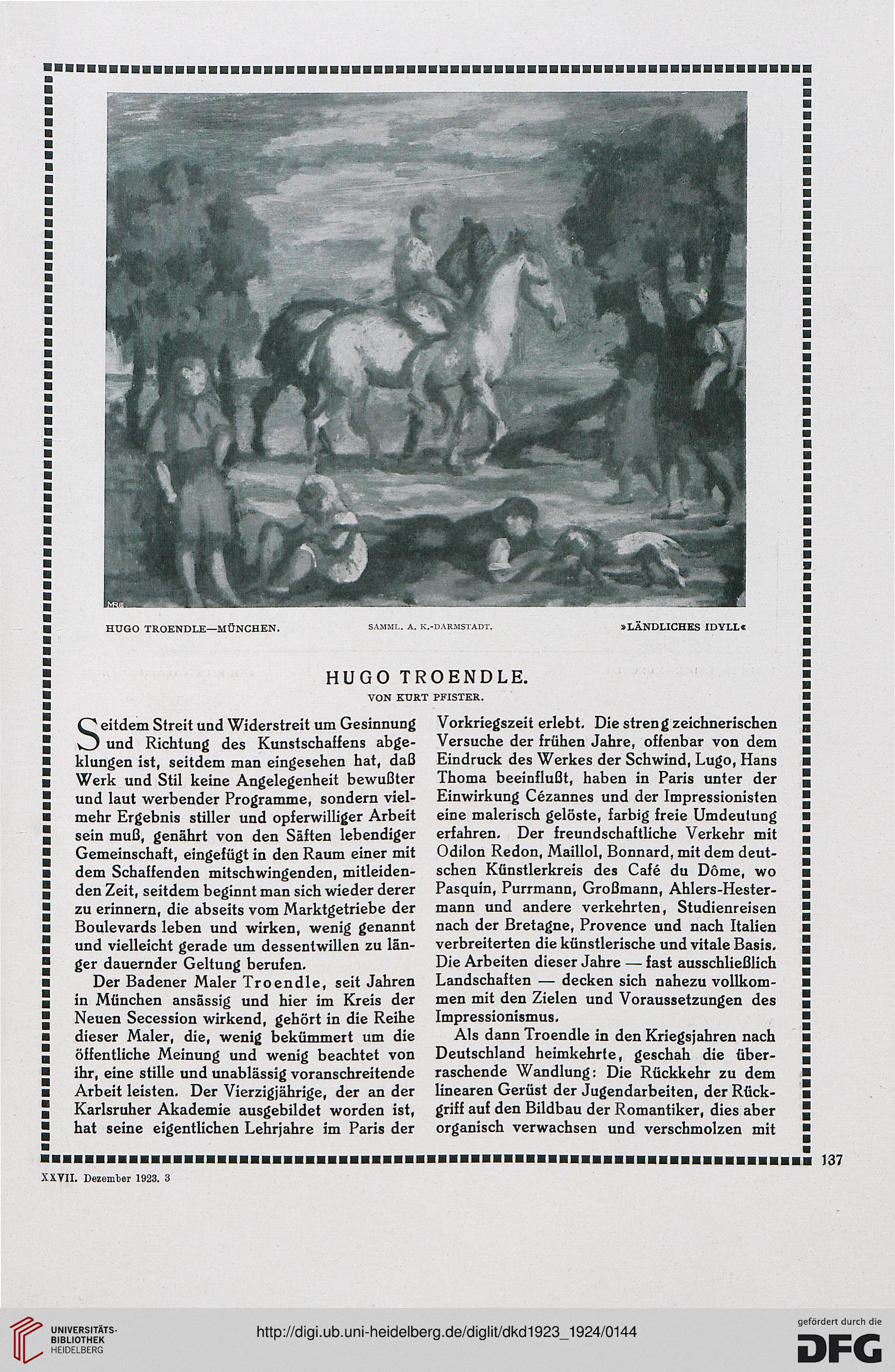 HUGO TROENDLE—MÜNCHEN. SAMML. A. K.-DARMSTADT. »LÄNDLICHES IDYLL«

HUGO TROENDLE.

VON KURT PFISTER.

Seitdem Streit und Widerstreit um Gesinnung und Richtung des Kunstschaffens abgeklungen ist, seitdem man eingesehen hat, daß Werk und Stil keine Angelegenheit bewußter und laut werbender Programme, sondern vielmehr Ergebnis stiller und opferwilliger Arbeit sein muß, genährt von den Säften lebendiger Gemeinschaft, eingefügt in den Raum einer mit dem Schaffenden mitschwingenden, mitleidenden Zeit, seitdem beginnt man sich wieder derer zu erinnern, die abseits vom Marktgetriebe der Boulevards leben und wirken, wenig genannt und vielleicht gerade um dessentwillen zu länger dauernder Geltung berufen.

Der Badener Maler Troendle, seit Jahren in München ansässig und hier im Kreis der Neuen Secession wirkend, gehört in die Reihe dieser Maler, die, wenig bekümmert um die öffentliche Meinung und wenig beachtet von ihr, eine stille und unablässig voranschreitende Arbeit leisten. Der Vierzigjährige, der an der Karlsruher Akademie ausgebildet worden ist, hat seine eigentlichen Lehrjahre im Paris der Vorkriegszeit erlebt. Die streng zeichnerischen Versuche der frühen Jahre, offenbar von dem Eindruck des Werkes der Schwind, Lugo, Hans Thoma beeinflußt, haben in Paris unter der Einwirkung Cézannes und der Impressionisten eine malerisch gelöste, farbig freie Umdeutung erfahren. Der freundschaftliche Verkehr mit Odilon Redon, Maillol, Bonnard, mit dem deutschen Künstlerkreis des Café du Dôme, wo Pasquin, Purrmann, Großmann, Ahlers-Hestermann und andere verkehrten, Studienreisen nach der Bretagne, Provence und nach Italien verbreiterten die künstlerische und vitale Basis. Die Arbeiten dieser Jahre — fast ausschließlich Landschaften — decken sich nahezu vollkommen mit den Zielen und Voraussetzungen des Impressionismus.

Als dann Troendle in den Kriegsjahren nach Deutschland heimkehrte, geschah die überraschende Wandlung: Die Rückkehr zu dem linearen Gerüst der Jugendarbeiten, der Rückgriff auf den Bildbau der Romantiker, dies aber organisch verwachsen und verschmolzen mit

137

XXVII. Dezember 1923. 3

UNIVERSITÄTS-BIBLIOTHEK HEIDELBERG

http://digi.ub.uni-heidelberg.de/diglit/dkd1923_1924/0144

gefördert durch die DFG